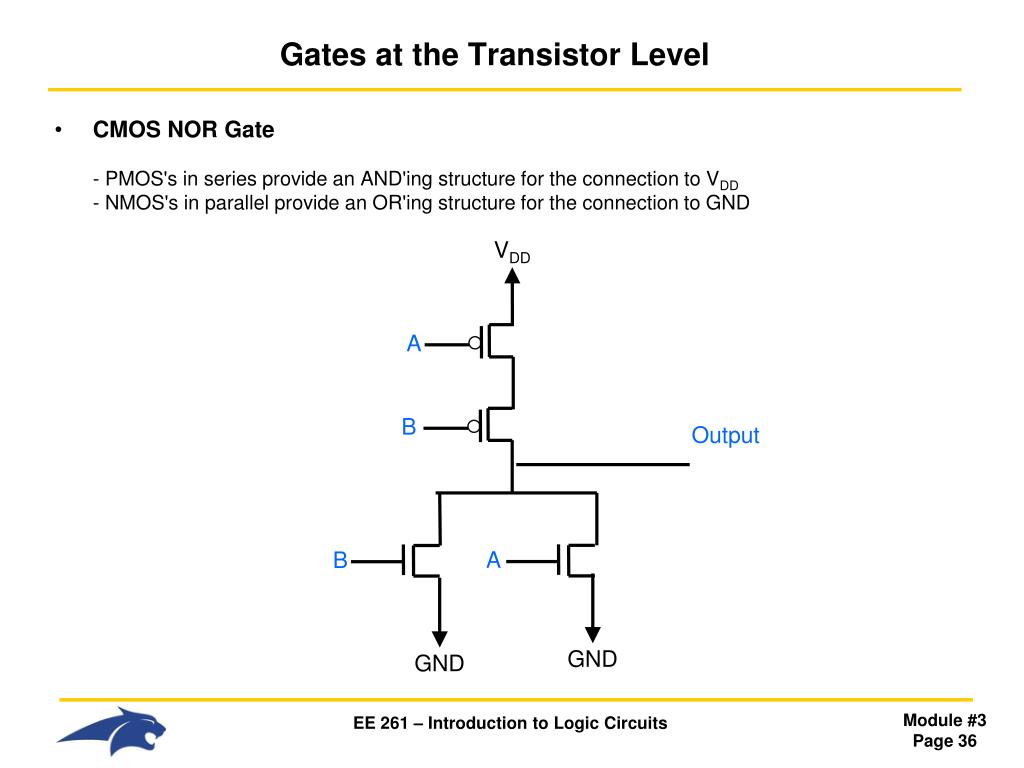 Gates at the Transistor Level

• CMOS NOR Gate

- PMOS's in series provide an AND'ing structure for the connection to $V_{DD}$
- NMOS's in parallel provide an OR'ing structure for the connection to GND

$V_{DD}$

A

B

Output

B

A

GND

GND

EE 261 – Introduction to Logic Circuits

Module #3
Page 36